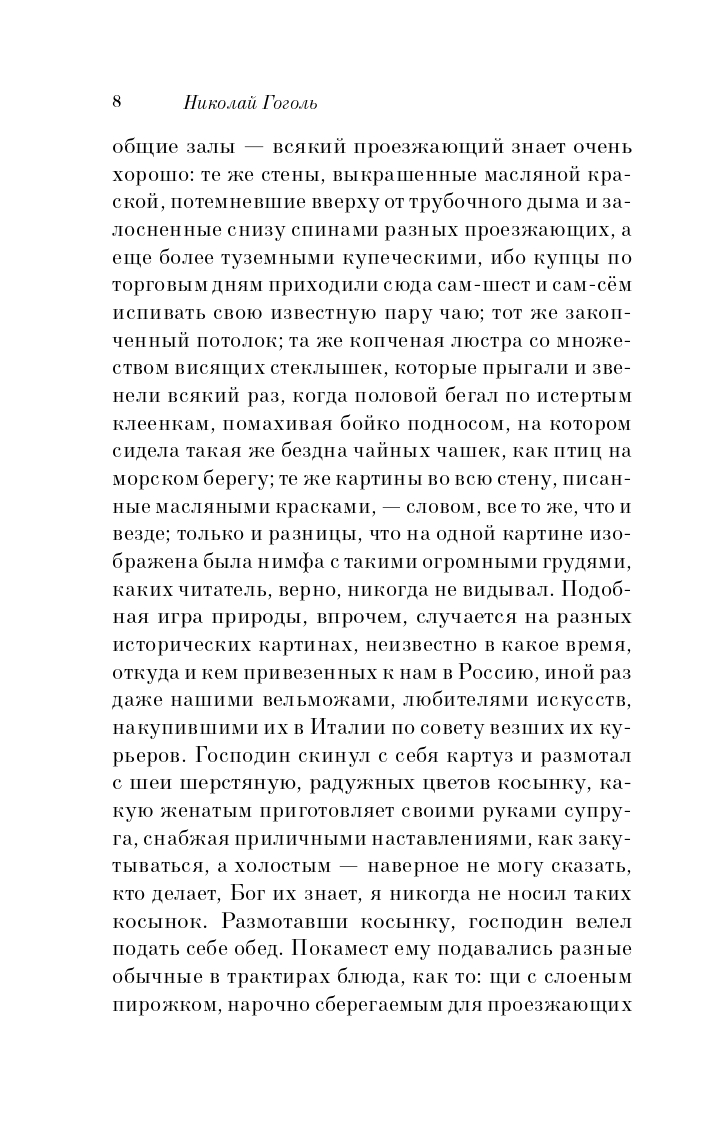 8 Николай Гоголь

общие залы — всякий проезжающий знает очень хорошо: те же стены, выкрашенные масляной краской, потемневшие вверху от трубочного дыма и залосненные снизу спинами разных проезжающих, а еще более туземными купеческими, ибо купцы по торговым дням приходили сюда сам-шест и сам-сём испивать свою известную пару чаю; тот же закопченный потолок; та же копченая люстра со множеством висящих стеклышек, которые прыгали и звенели всякий раз, когда половой бегал по истертым клеенкам, помахивая бойко подносом, на котором сидела такая же бездна чайных чашек, как птиц на морском берегу; те же картины во всю стену, писанные масляными красками, — словом, все то же, что и везде; только и разницы, что на одной картине изображена была нимфа с такими огромными грудями, каких читатель, верно, никогда не видывал. Подобная игра природы, впрочем, случается на разных исторических картинах, неизвестно в какое время, откуда и кем привезенных к нам в Россию, иной раз даже нашими вельможами, любителями искусств, накупившими их в Италии по совету везших их курьеров. Господин скинул с себя картуз и размотал с шеи шерстяную, радужных цветов косынку, какую женатым приготовляет своими руками супруга, снабжая приличными наставлениями, как закутываться, а холостым — наверное не могу сказать, кто делает, Бог их знает, я никогда не носил таких косынок. Размотавши косынку, господин велел подать себе обед. Покамест ему подавались разные обычные в трактирах блюда, как то: щи с слоеным пирожком, нарочно сберегаемым для проезжающих